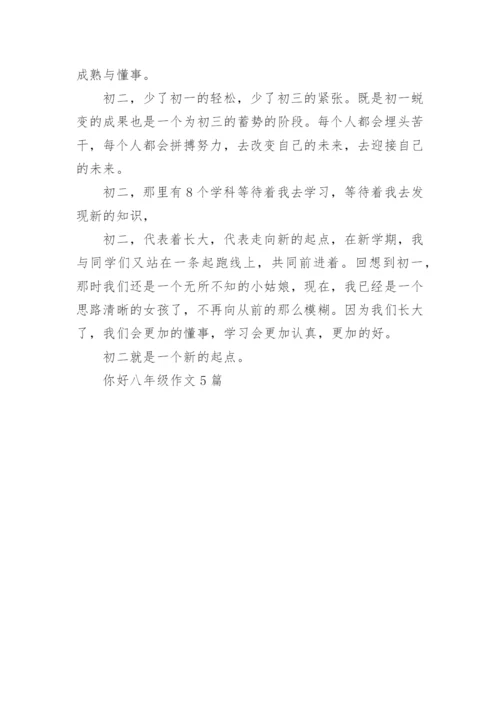 成熟与懂事。

初二，少了初一的轻松，少了初三的紧张。既是初一蜕变的成果也是一个为初三的蓄势的阶段。每个人都会埋头苦干，每个人都会拼搏努力，去改变自己的未来，去迎接自己的未来。

初二，那里有8个学科等待着我去学习，等待着我去发现新的知识，

初二，代表着长大，代表走向新的起点，在新学期，我与同学们又站在一条起跑线上，共同前进着。回想到初一，那时我们还是一个无所不知的小姑娘，现在，我已经是一个思路清晰的女孩了，不再向从前的那么模糊。因为我们长大了，我们会更加的懂事，学习会更加认真，更加的好。

初二就是一个新的起点。

你好八年级作文5篇